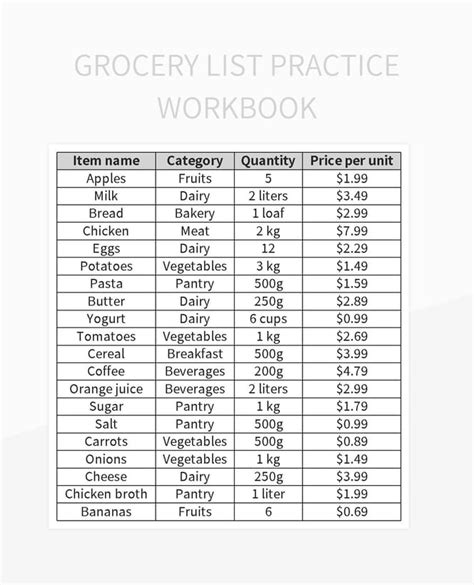 GROCERY LIST PRACTICE WORKBOOK

| Item name | Category | Quantity | Price per unit |
|---|---|---|---|
| Apples | Fruits | 5 | \$1.99 |
| Milk | Dairy | 2 liters | \$3.49 |
| Bread | Bakery | 1 loaf | \$2.99 |
| Chicken | Meat | 2 kg | \$7.99 |
| Eggs | Dairy | 12 | \$2.29 |
| Potatoes | Vegetables | 3 kg | \$1.49 |
| Pasta | Pantry | 500g | \$1.59 |
| Butter | Dairy | 250g | \$2.89 |
| Yogurt | Dairy | 6 cups | \$0.99 |
| Tomatoes | Vegetables | 1 kg | \$2.69 |
| Cereal | Breakfast | 500g | \$3.99 |
| Coffee | Beverages | 200g | \$4.79 |
| Orange juice | Beverages | 2 liters | \$2.99 |
| Sugar | Pantry | 1 kg | \$1.79 |
| Salt | Pantry | 500g | \$0.99 |
| Carrots | Vegetables | 500g | \$0.89 |
| Onions | Vegetables | 1 kg | \$1.49 |
| Cheese | Dairy | 250g | \$3.99 |
| Chicken broth | Pantry | 1 liter | \$1.99 |
| Bananas | Fruits | 6 | \$0.69 |